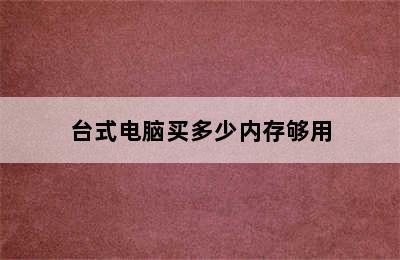 台式电脑买多少内存够用